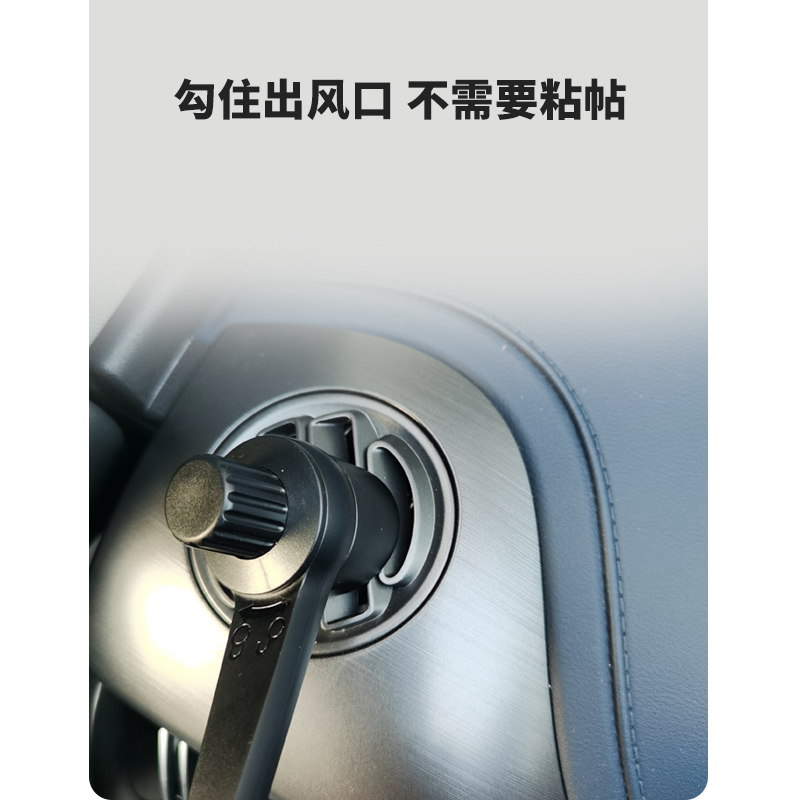 勾住出风口 不需要粘帖